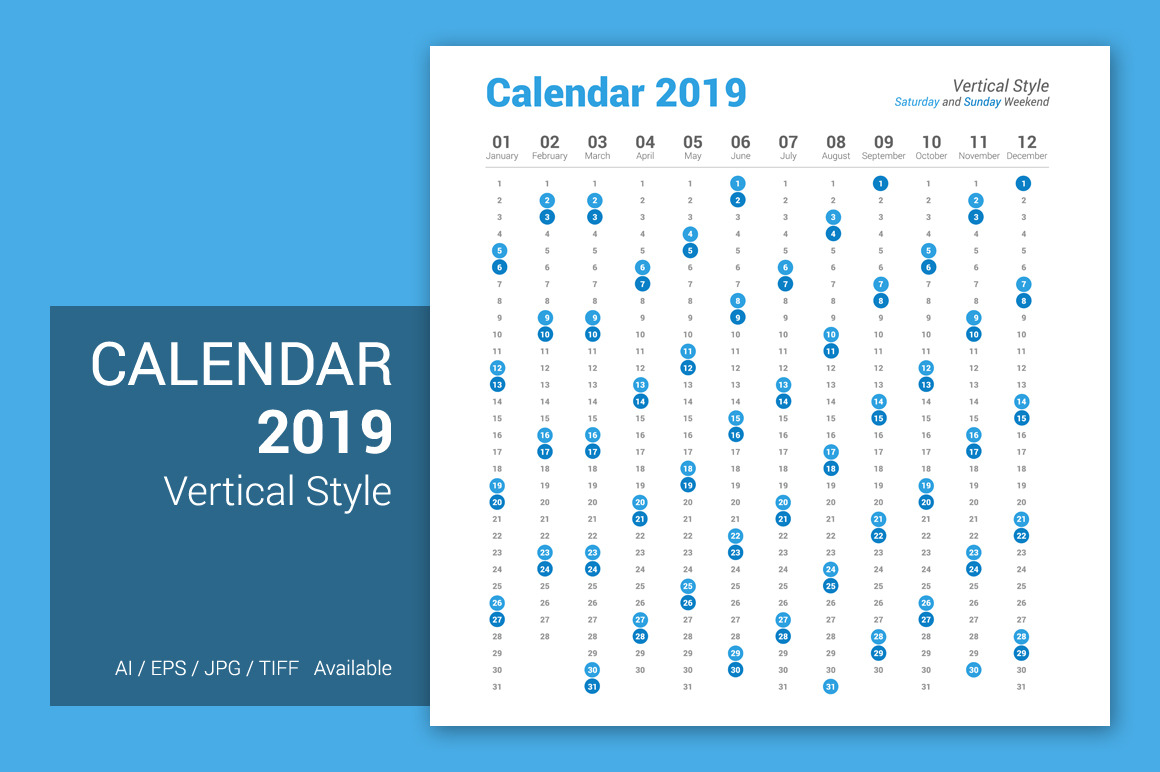 CALENDAR

2019

Vertical Style

AI / EPS / JPG / TIFF Available

Calendar 2019

Vertical Style
Saturday and Sunday Weekend

| 01 January | 02 February | 03 March | 04 April | 05 May | 06 June | 07 July | 08 August | 09 September | 10 October | 11 November | 12 December |
|---|---|---|---|---|---|---|---|---|---|---|---|
| 1 | 1 | 1 | 1 | 1 | 1 | 1 | 1 | 1 | 1 | 1 | 1 |
| 2 | 2 | 2 | 2 | 2 | 2 | 2 | 2 | 2 | 2 | 2 | 2 |
| 3 | 3 | 3 | 3 | 3 | 3 | 3 | 3 | 3 | 3 | 3 | 3 |
| 4 | 4 | 4 | 4 | 4 | 4 | 4 | 4 | 4 | 4 | 4 | 4 |
| 5 | 5 | 5 | 5 | 5 | 5 | 5 | 5 | 5 | 5 | 5 | 5 |
| 6 | 6 | 6 | 6 | 6 | 6 | 6 | 6 | 6 | 6 | 6 | 6 |
| 7 | 7 | 7 | 7 | 7 | 7 | 7 | 7 | 7 | 7 | 7 | 7 |
| 8 | 8 | 8 | 8 | 8 | 8 | 8 | 8 | 8 | 8 | 8 | 8 |
| 9 | 9 | 9 | 9 | 9 | 9 | 9 | 9 | 9 | 9 | 9 | 9 |
| 10 | 10 | 10 | 10 | 10 | 10 | 10 | 10 | 10 | 10 | 10 | 10 |
| 11 | 11 | 11 | 11 | 11 | 11 | 11 | 11 | 11 | 11 | 11 | 11 |
| 12 | 12 | 12 | 12 | 12 | 12 | 12 | 12 | 12 | 12 | 12 | 12 |
| 13 | 13 | 13 | 13 | 13 | 13 | 13 | 13 | 13 | 13 | 13 | 13 |
| 14 | 14 | 14 | 14 | 14 | 14 | 14 | 14 | 14 | 14 | 14 | 14 |
| 15 | 15 | 15 | 15 | 15 | 15 | 15 | 15 | 15 | 15 | 15 | 15 |
| 16 | 16 | 16 | 16 | 16 | 16 | 16 | 16 | 16 | 16 | 16 | 16 |
| 17 | 17 | 17 | 17 | 17 | 17 | 17 | 17 | 17 | 17 | 17 | 17 |
| 18 | 18 | 18 | 18 | 18 | 18 | 18 | 18 | 18 | 18 | 18 | 18 |
| 19 | 19 | 19 | 19 | 19 | 19 | 19 | 19 | 19 | 19 | 19 | 19 |
| 20 | 20 | 20 | 20 | 20 | 20 | 20 | 20 | 20 | 20 | 20 | 20 |
| 21 | 21 | 21 | 21 | 21 | 21 | 21 | 21 | 21 | 21 | 21 | 21 |
| 22 | 22 | 22 | 22 | 22 | 22 | 22 | 22 | 22 | 22 | 22 | 22 |
| 23 | 23 | 23 | 23 | 23 | 23 | 23 | 23 | 23 | 23 | 23 | 23 |
| 24 | 24 | 24 | 24 | 24 | 24 | 24 | 24 | 24 | 24 | 24 | 24 |
| 25 | 25 | 25 | 25 | 25 | 25 | 25 | 25 | 25 | 25 | 25 | 25 |
| 26 | 26 | 26 | 26 | 26 | 26 | 26 | 26 | 26 | 26 | 26 | 26 |
| 27 | 27 | 27 | 27 | 27 | 27 | 27 | 27 | 27 | 27 | 27 | 27 |
| 28 | 28 | 28 | 28 | 28 | 28 | 28 | 28 | 28 | 28 | 28 | 28 |
| 29 |  | 29 | 29 | 29 | 29 | 29 | 29 | 29 | 29 | 29 | 29 |
| 30 |  | 30 | 30 | 30 | 30 | 30 | 30 | 30 | 30 | 30 | 30 |
| 31 |  | 31 |  | 31 |  | 31 | 31 |  | 31 |  | 31 |